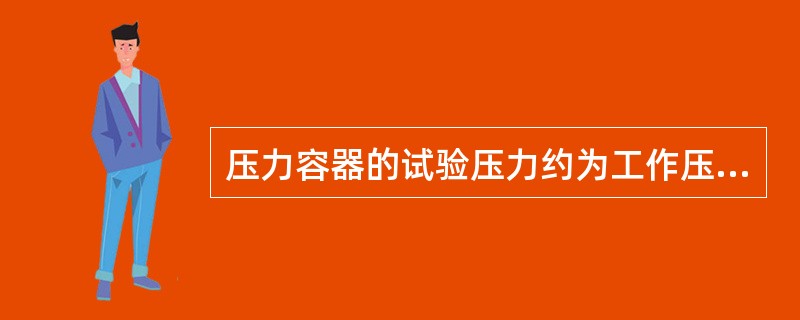 压力容器的试验压力约为工作压...